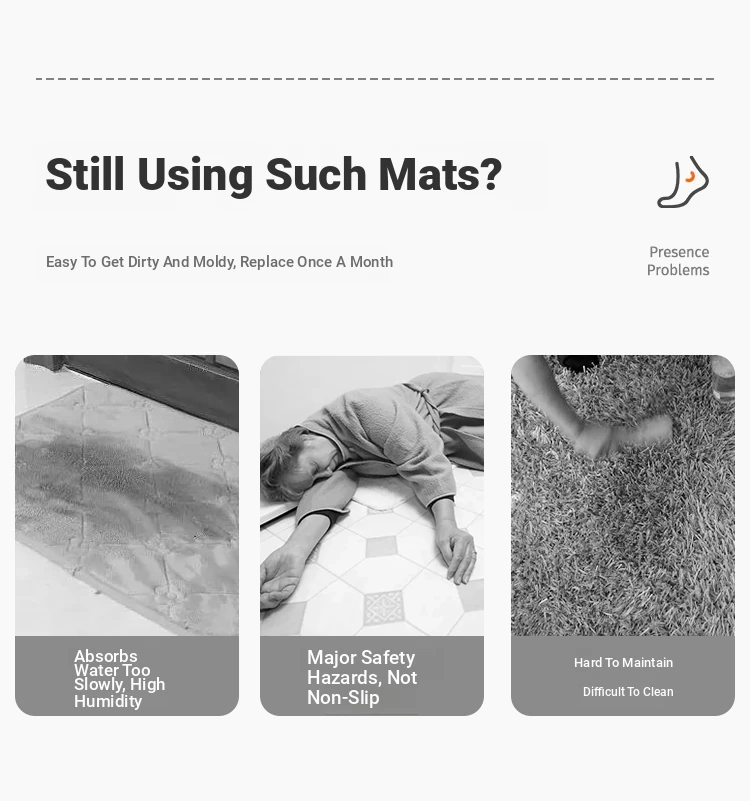 Still Using Such Mats?

Easy To Get Dirty And Moldy, Replace Once A Month

Presence Problems

Absorbs Water Too Slowly, High Humidity

Major Safety Hazards, Not Non-Slip

Hard To Maintain

Difficult To Clean